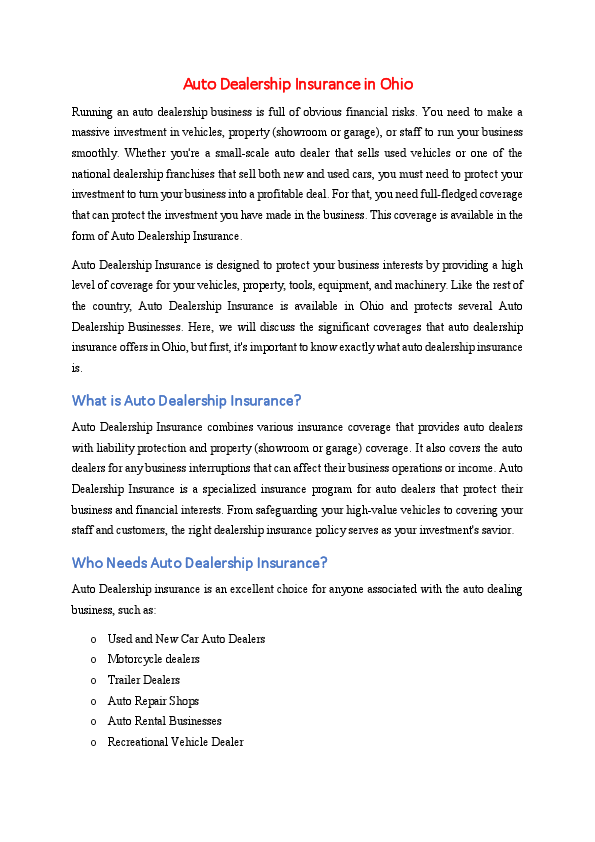 Auto Dealership Insurance in Ohio

Running an auto dealership business is full of obvious financial risks. You need to make a massive investment in vehicles, property (showroom or garage), or staff to run your business smoothly. Whether you're a small-scale auto dealer that sells used vehicles or one of the national dealership franchises that sell both new and used cars, you must need to protect your investment to turn your business into a profitable deal. For that, you need full-fledged coverage that can protect the investment you have made in the business. This coverage is available in the form of Auto Dealership Insurance.

Auto Dealership Insurance is designed to protect your business interests by providing a high level of coverage for your vehicles, property, tools, equipment, and machinery. Like the rest of the country, Auto Dealership Insurance is available in Ohio and protects several Auto Dealership Businesses. Here, we will discuss the significant coverages that auto dealership insurance offers in Ohio, but first, it's important to know exactly what auto dealership insurance is.

What is Auto Dealership Insurance?

Auto Dealership Insurance combines various insurance coverage that provides auto dealers with liability protection and property (showroom or garage) coverage. It also covers the auto dealers for any business interruptions that can affect their business operations or income. Auto Dealership Insurance is a specialized insurance program for auto dealers that protect their business and financial interests. From safeguarding your high-value vehicles to covering your staff and customers, the right dealership insurance policy serves as your investment's savior.

Who Needs Auto Dealership Insurance?

Auto Dealership insurance is an excellent choice for anyone associated with the auto dealing business, such as:

o Used and New Car Auto Dealers
o Motorcycle dealers
o Trailer Dealers
o Auto Repair Shops
o Auto Rental Businesses
o Recreational Vehicle Dealer